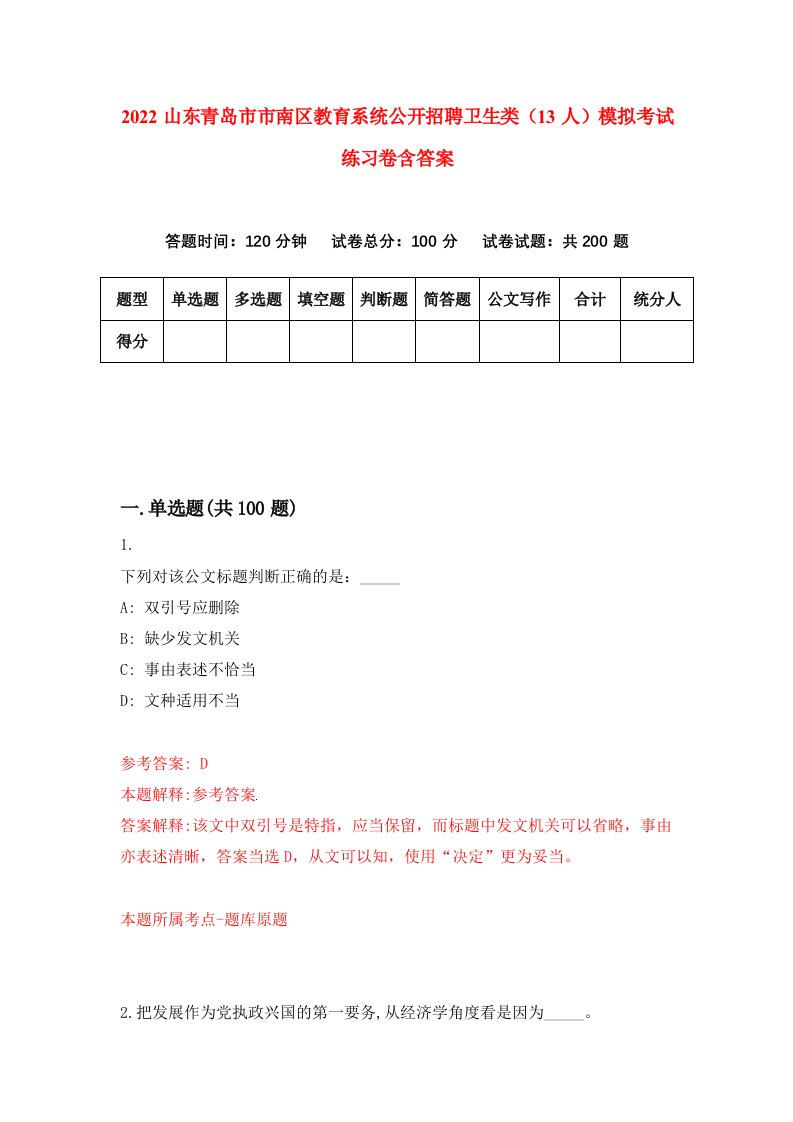 2022 山东青岛市市南区教育系统公开招聘卫生类（13 人）模拟考试练习卷含答案

答题时间：120 分钟　试卷总分：100 分　试卷试题：共 200 题

| 题型 | 单选题 | 多选题 | 填空题 | 判断题 | 简答题 | 公文写作 | 合计 | 统分人 |
|---|---|---|---|---|---|---|---|---|
| 得分 | | | | | | | | |

一.单选题(共 100 题)

1.

下列对该公文标题判断正确的是：_____

A: 双引号应删除

B: 缺少发文机关

C: 事由表述不恰当

D: 文种适用不当

参考答案: D

本题解释:参考答案.

答案解释:该文中双引号是特指，应当保留，而标题中发文机关可以省略，事由亦表述清晰，答案当选 D，从文可以知，使用“决定”更为妥当。

本题所属考点-题库原题

2.把发展作为党执政兴国的第一要务,从经济学角度看是因为_____。